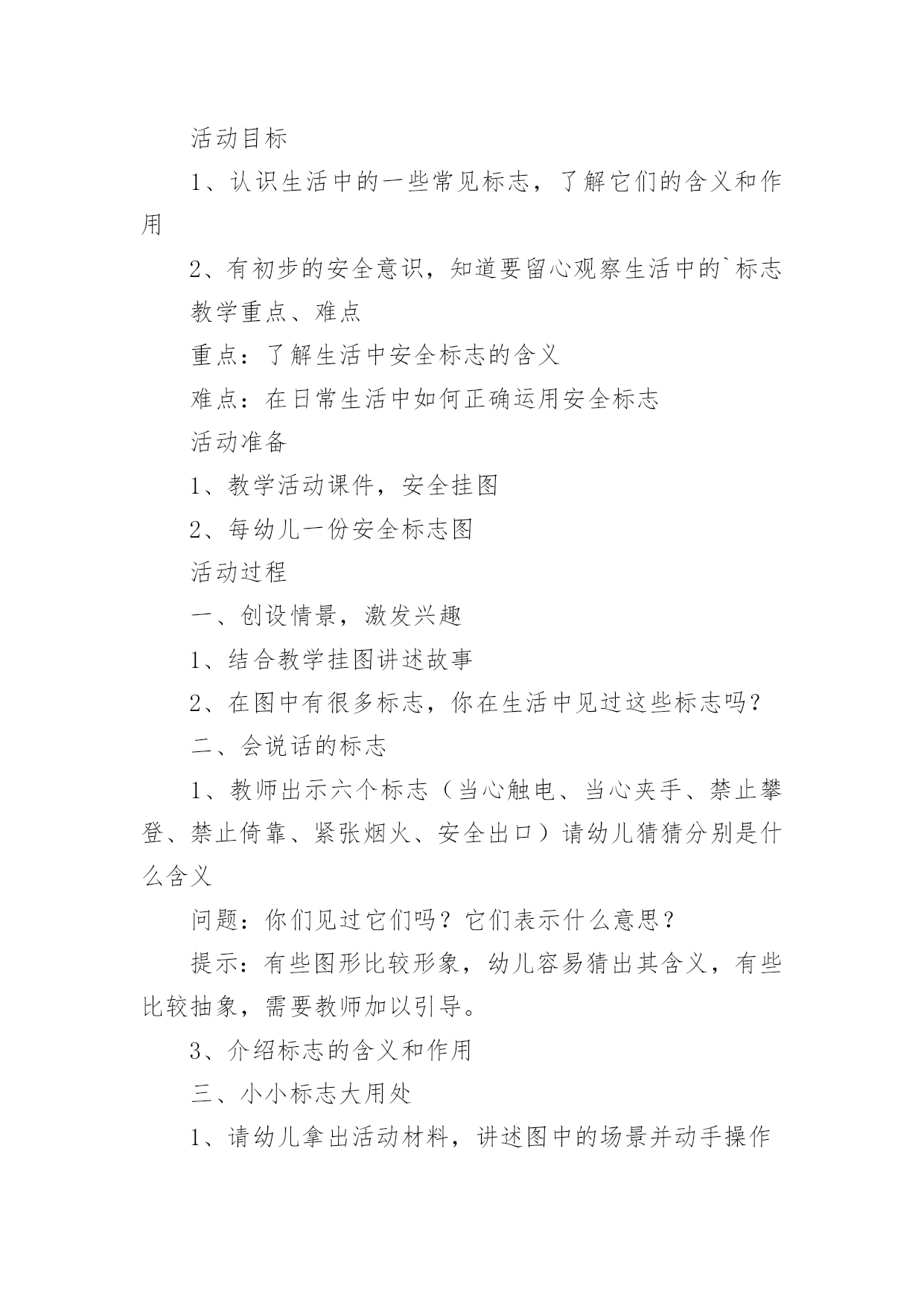 活动目标

1、认识生活中的一些常见标志，了解它们的含义和作用

2、有初步的安全意识，知道要留心观察生活中的`标志

教学重点、难点

重点：了解生活中安全标志的含义

难点：在日常生活中如何正确运用安全标志

活动准备

1、教学活动课件，安全挂图

2、每幼儿一份安全标志图

活动过程

一、创设情景，激发兴趣

1、结合教学挂图讲述故事

2、在图中有很多标志，你在生活中见过这些标志吗？

二、会说话的标志

1、教师出示六个标志（当心触电、当心夹手、禁止攀登、禁止倚靠、紧张烟火、安全出口）请幼儿猜猜分别是什么含义

问题：你们见过它们吗？它们表示什么意思？

提示：有些图形比较形象，幼儿容易猜出其含义，有些比较抽象，需要教师加以引导。

3、介绍标志的含义和作用

三、小小标志大用处

1、请幼儿拿出活动材料，讲述图中的场景并动手操作